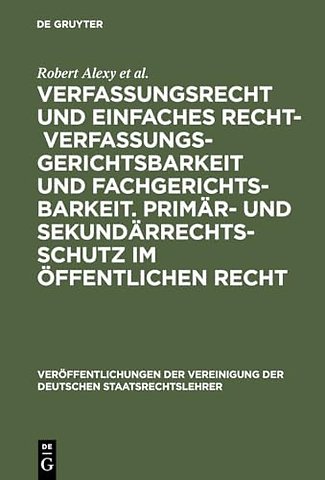 DE GRUYTER

Robert Alexy et al.

VERFASSUNGSRECHT UND EINFACHES RECHT- VERFASSUNGSGERICHTSBARKEIT UND FACHGERICHTSBARKEIT. PRIMÄR- UND SEKUNDÄRRECHTSSCHUTZ IM ÖFFENTLICHEN RECHT

VERÖFFENTLICHUNGEN DER VEREINIGUNG DER DEUTSCHEN STAATSRECHTSLEHRER

DE G